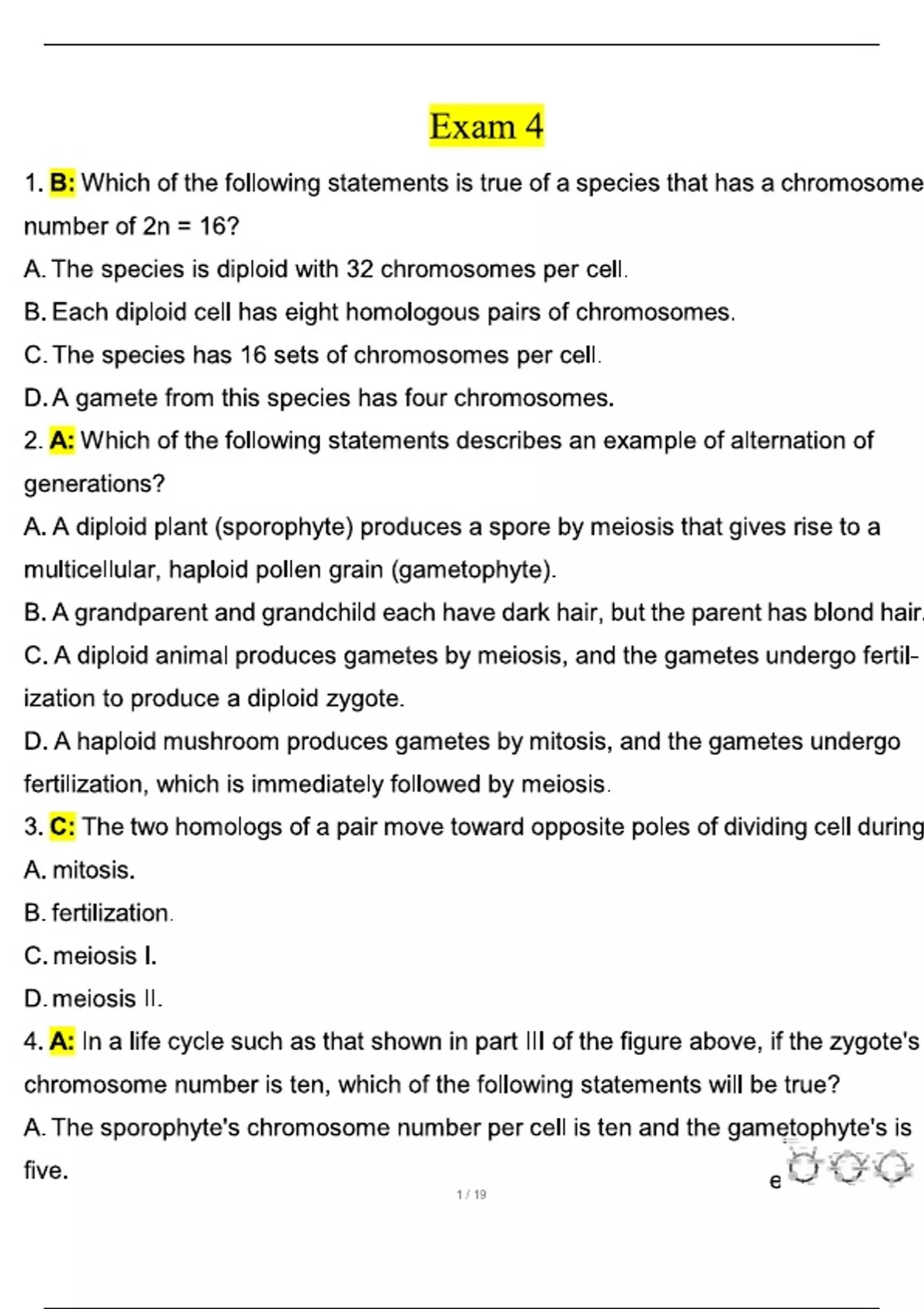 Exam 4

1. B: Which of the following statements is true of a species that has a chromosome number of 2n = 16?

A. The species is diploid with 32 chromosomes per cell.

B. Each diploid cell has eight homologous pairs of chromosomes.

C. The species has 16 sets of chromosomes per cell.

D. A gamete from this species has four chromosomes.

2. A: Which of the following statements describes an example of alternation of generations?

A. A diploid plant (sporophyte) produces a spore by meiosis that gives rise to a multicellular, haploid pollen grain (gametophyte).

B. A grandparent and grandchild each have dark hair, but the parent has blond hair.

C. A diploid animal produces gametes by meiosis, and the gametes undergo fertilization to produce a diploid zygote.

D. A haploid mushroom produces gametes by mitosis, and the gametes undergo fertilization, which is immediately followed by meiosis.

3. C: The two homologs of a pair move toward opposite poles of dividing cell during

A. mitosis.

B. fertilization.

C. meiosis I.

D. meiosis II.

4. A: In a life cycle such as that shown in part III of the figure above, if the zygote's chromosome number is ten, which of the following statements will be true?

A. The sporophyte's chromosome number per cell is ten and the gametophyte's is five.

e

1 / 19